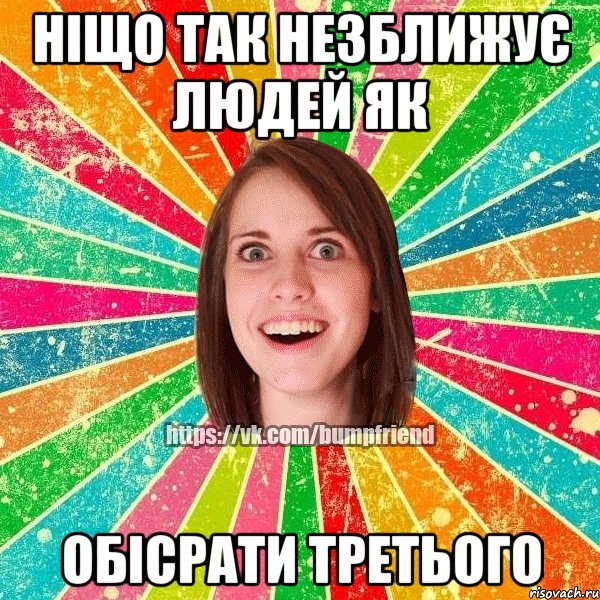 НІЩО ТАК НЕЗБЛИЖУЄ ЛЮДЕЙ ЯК

https://vk.com/bumpfriend

ОБІСРАТИ ТРЕТЬОГО

risovach.ru